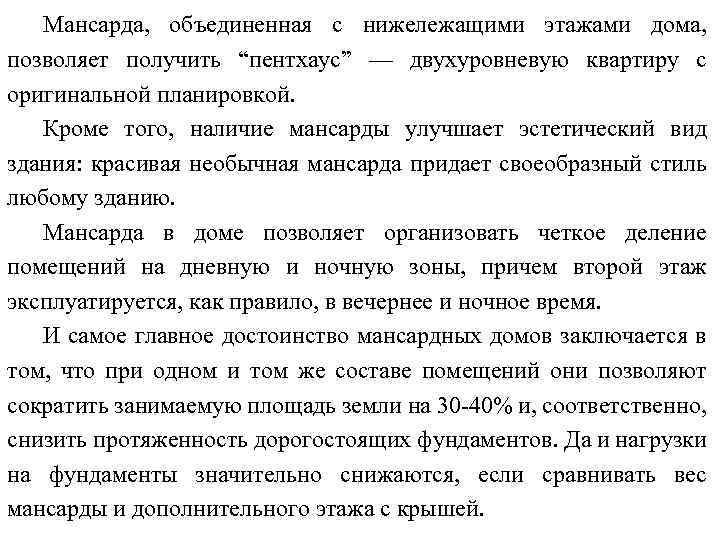 Мансарда, объединенная с нижележащими этажами дома, позволяет получить “пентхаус” — двухуровневую квартиру с оригинальной планировкой.

Кроме того, наличие мансарды улучшает эстетический вид здания: красивая необычная мансарда придает своеобразный стиль любому зданию.

Мансарда в доме позволяет организовать четкое деление помещений на дневную и ночную зоны, причем второй этаж эксплуатируется, как правило, в вечернее и ночное время.

И самое главное достоинство мансардных домов заключается в том, что при одном и том же составе помещений они позволяют сократить занимаемую площадь земли на 30-40% и, соответственно, снизить протяженность дорогостоящих фундаментов. Да и нагрузки на фундаменты значительно снижаются, если сравнивать вес мансарды и дополнительного этажа с крышей.